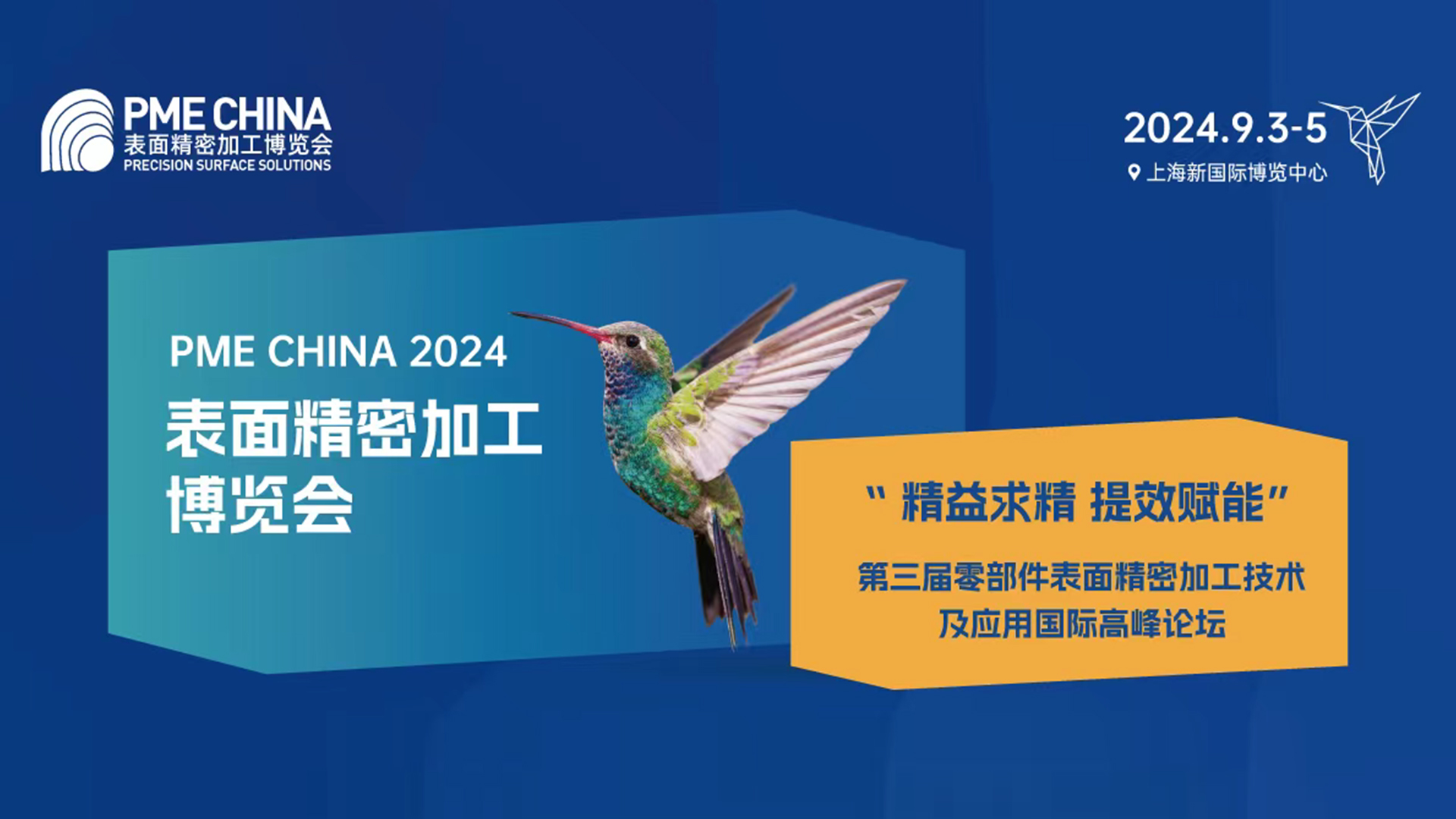 PME CHINA
表面精密加工博览会
PRECISION SURFACE SOLUTIONS

2024.9.3-5
上海新国际博览中心

PME CHINA 2024
表面精密加工
博览会

" 精益求精 提效赋能"
第三届零部件表面精密加工技术
及应用国际高峰论坛